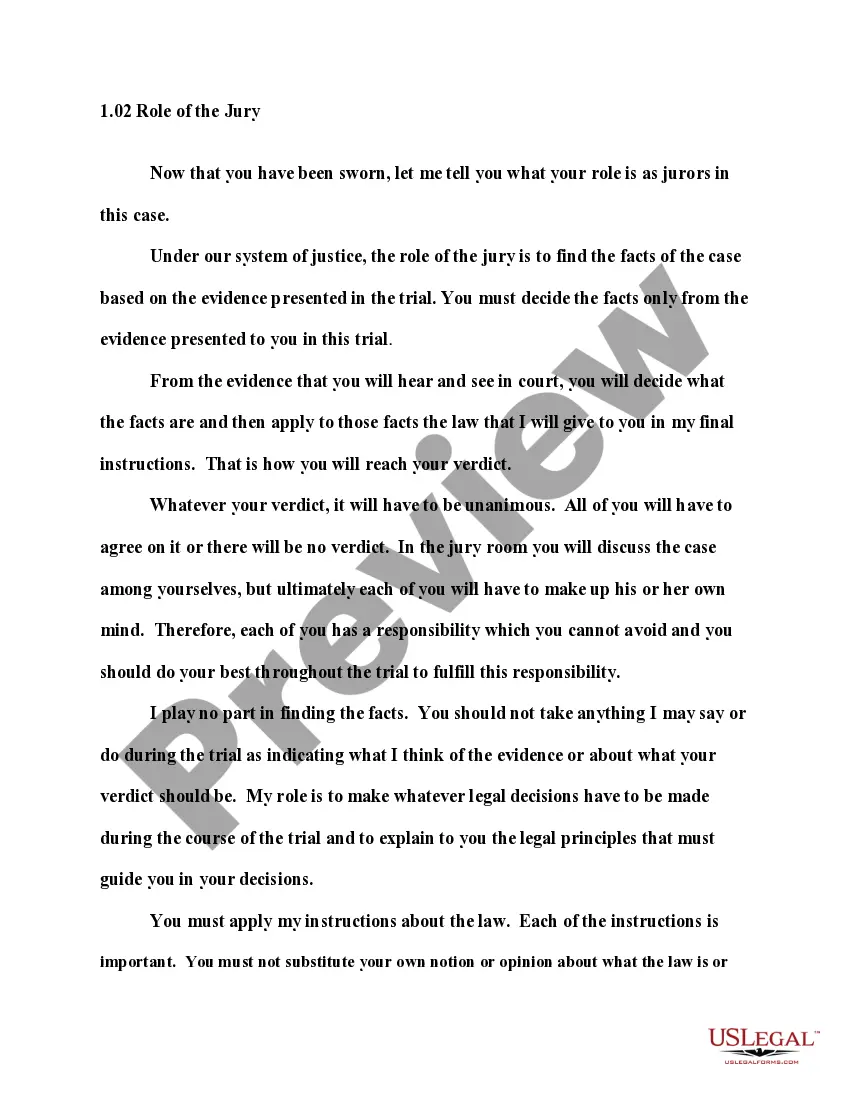 1.02 Role of the Jury

Now that you have been sworn, let me tell you what your role is as jurors in this case.

Under our system of justice, the role of the jury is to find the facts of the case based on the evidence presented in the trial. You must decide the facts only from the evidence presented to you in this trial.

From the evidence that you will hear and see in court, you will decide what the facts are and then apply to those facts the law that I will give to you in my final instructions. That is how you will reach your verdict.

Whatever your verdict, it will have to be unanimous. All of you will have to agree on it or there will be no verdict. In the jury room you will discuss the case among yourselves, but ultimately each of you will have to make up his or her own mind. Therefore, each of you has a responsibility which you cannot avoid and you should do your best throughout the trial to fulfill this responsibility.

I play no part in finding the facts. You should not take anything I may say or do during the trial as indicating what I think of the evidence or about what your verdict should be. My role is to make whatever legal decisions have to be made during the course of the trial and to explain to you the legal principles that must guide you in your decisions.

You must apply my instructions about the law. Each of the instructions is important. You must not substitute your own notion or opinion about what the law is or

USLEGAL™
USLEGALFORMS.COM

Preview